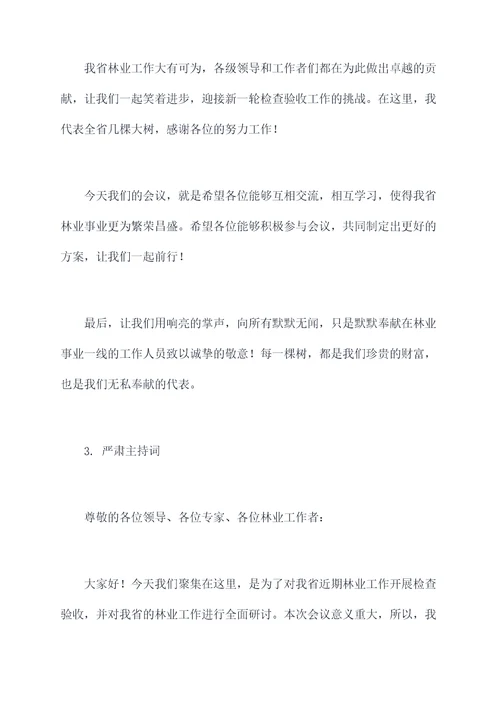 我省林业工作大有可为，各级领导和工作者们都在为此做出卓越的贡献，让我们一起笑着进步，迎接新一轮检查验收工作的挑战。在这里，我代表全省几棵大树，感谢各位的努力工作！

今天我们的会议，就是希望各位能够互相交流，相互学习，使得我省林业事业更为繁荣昌盛。希望各位能够积极参与会议，共同制定出更好的方案，让我们一起前行！

最后，让我们用响亮的掌声，向所有默默无闻，只是默默奉献在林业事业一线的工作人员致以诚挚的敬意！每一棵树，都是我们珍贵的财富，也是我们无私奉献的代表。

3. 严肃主持词

尊敬的各位领导、各位专家、各位林业工作者：

大家好！今天我们聚集在这里，是为了对我省近期林业工作开展检查验收，并对我省的林业工作进行全面研讨。本次会议意义重大，所以，我